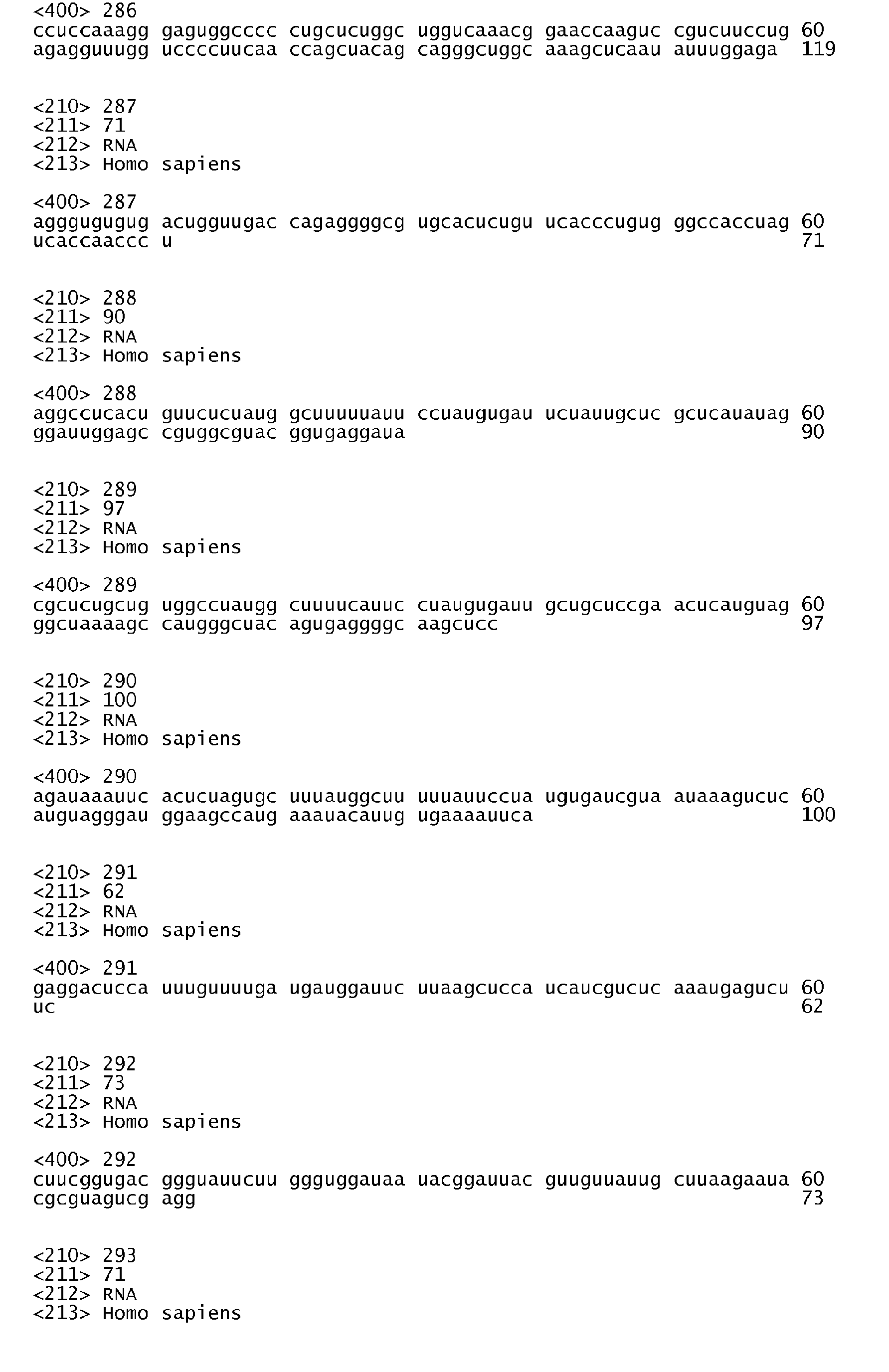 <400> 286
ccuccaaagg gaguggcccc cugcucuggc uggucaaacg gaaccaaguc cgucuuccug 60
agagguuugg uccccuucaa ccagcuacag cagggcuggc aaagcucaau auuuggaga 119

<210> 287
<211> 71
<212> RNA
<213> Homo sapiens

<400> 287
agggugugug acugguugac cagaggggcg ugcacucugu ucacccugug ggccaccuag 60
ucaccaaccc u 71

<210> 288
<211> 90
<212> RNA
<213> Homo sapiens

<400> 288
aggccucacu guucucuaug gcuuuuuauu ccuaugugau ucuauugcuc gcucauauag 60
ggauuggagc cguggcguac ggugaggaua 90

<210> 289
<211> 97
<212> RNA
<213> Homo sapiens

<400> 289
cgcucugcug uggccuaugg cuuuucauuc cuaugugauu gcugcuccga acucauguag 60
ggcuaaaagc caugggcuac agugaggggc aagcucc 97

<210> 290
<211> 100
<212> RNA
<213> Homo sapiens

<400> 290
agauaaauuc acucuagugc uuuauggcuu uuuauuccua ugugaucgua auaaagucuc 60
auguagggau ggaagccaug aaauacauug ugaaaauuca 100

<210> 291
<211> 62
<212> RNA
<213> Homo sapiens

<400> 291
gaggacucca uuuguuuuga ugauggauuc uuaagcucca ucaucgucuc aaaugagucu 60
uc 62

<210> 292
<211> 73
<212> RNA
<213> Homo sapiens

<400> 292
cuucggugac ggguauucuu ggguggauaa uacggauuac guuguuauug cuuaagaaua 60
cgcguagucg agg 73

<210> 293
<211> 71
<212> RNA
<213> Homo sapiens